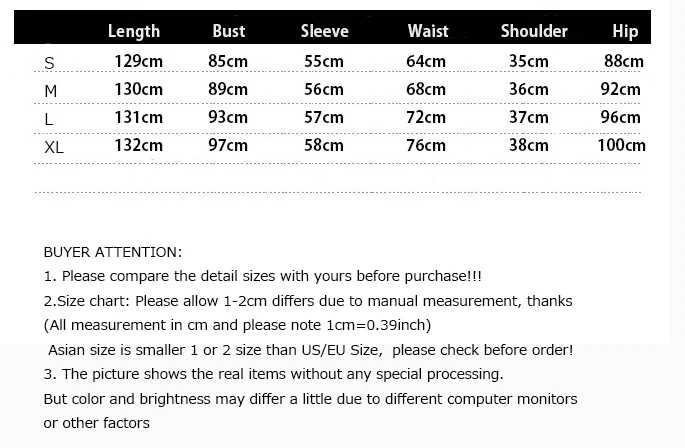 | | Length | Bust | Sleeve | Waist | Shoulder | Hip |
|---|---|---|---|---|---|---|
| S | 129cm | 85cm | 55cm | 64cm | 35cm | 88cm |
| M | 130cm | 89cm | 56cm | 68cm | 36cm | 92cm |
| L | 131cm | 93cm | 57cm | 72cm | 37cm | 96cm |
| XL | 132cm | 97cm | 58cm | 76cm | 38cm | 100cm |

BUYER ATTENTION:
1. Please compare the detail sizes with yours before purchase!!!
2.Size chart: Please allow 1-2cm differs due to manual measurement, thanks
(All measurement in cm and please note 1cm=0.39inch)
Asian size is smaller 1 or 2 size than US/EU Size, please check before order!
3. The picture shows the real items without any special processing.
But color and brightness may differ a little due to different computer monitors or other factors